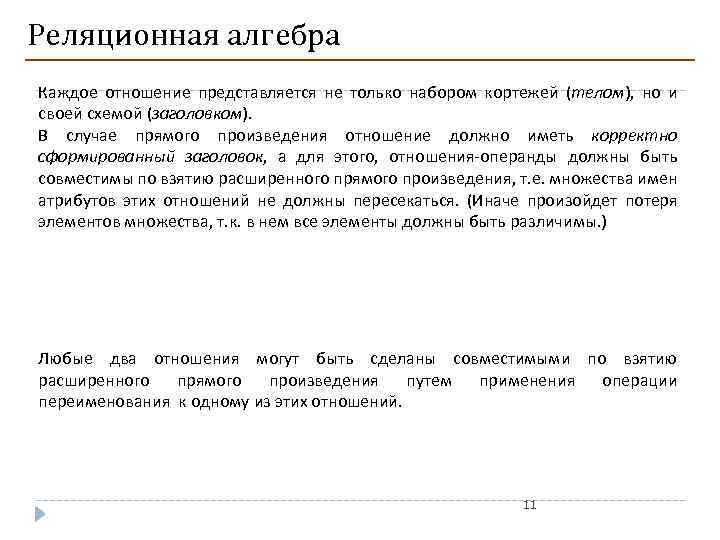 Реляционная алгебра

Каждое отношение представляется не только набором кортежей (телом), но и своей схемой (заголовком).
В случае прямого произведения отношение должно иметь корректно сформированный заголовок, а для этого, отношения-операнды должны быть совместимы по взятию расширенного прямого произведения, т.е. множества имен атрибутов этих отношений не должны пересекаться. (Иначе произойдет потеря элементов множества, т.к. в нем все элементы должны быть различимы.)

Любые два отношения могут быть сделаны совместимыми по взятию расширенного прямого произведения путем применения операции переименования к одному из этих отношений.

11